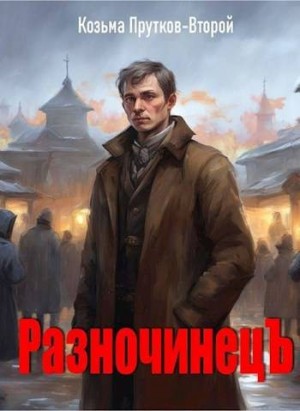 Козьма Прутков-Второй

РазночинецЪ